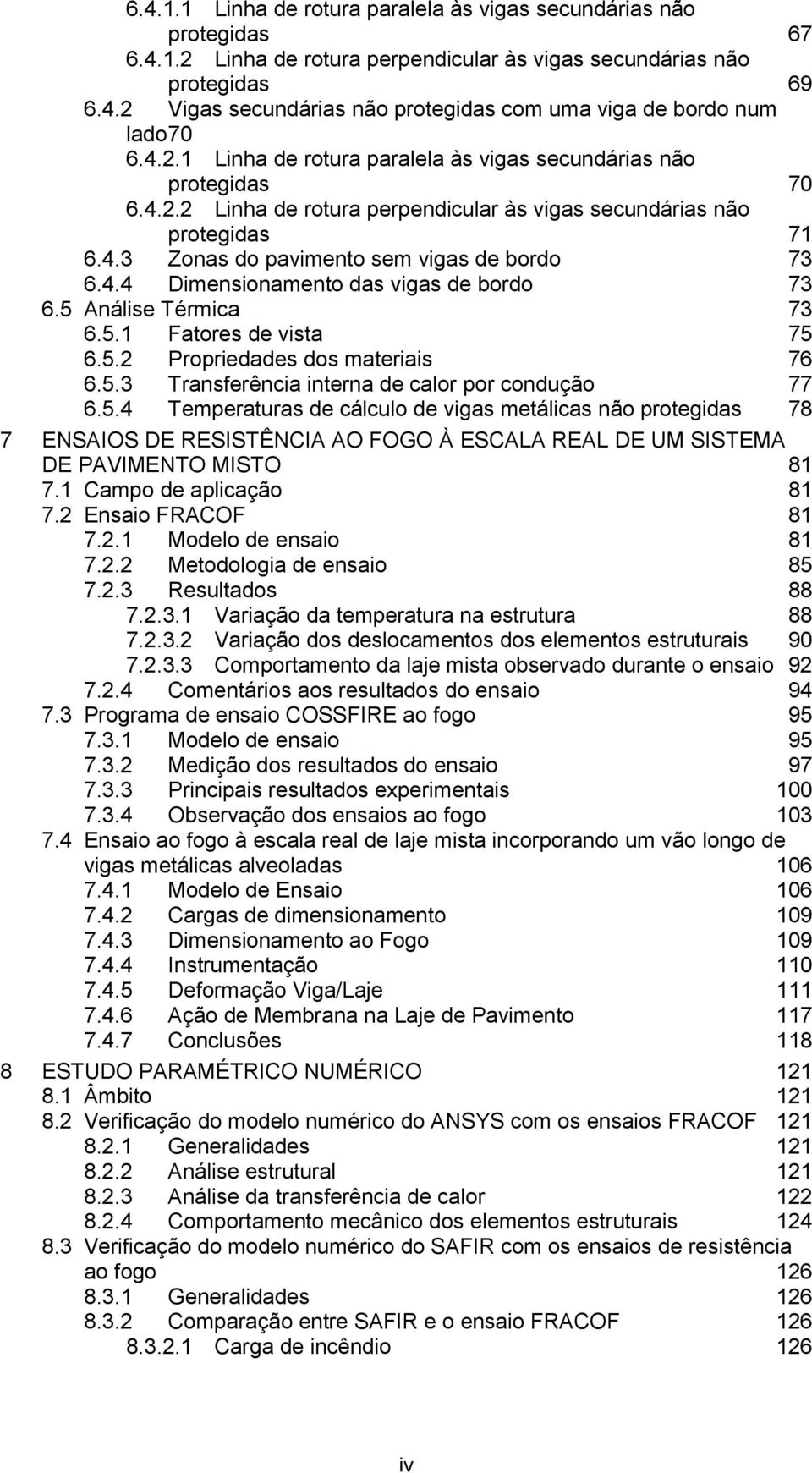 6.4.1.1 Linha de rotura paralela às vigas secundárias não protegidas 67
6.4.1.2 Linha de rotura perpendicular às vigas secundárias não protegidas 69
6.4.2 Vigas secundárias não protegidas com uma viga de bordo num lado70
6.4.2.1 Linha de rotura paralela às vigas secundárias não protegidas 70
6.4.2.2 Linha de rotura perpendicular às vigas secundárias não protegidas 71
6.4.3 Zonas do pavimento sem vigas de bordo 73
6.4.4 Dimensionamento das vigas de bordo 73
6.5 Análise Térmica 73
6.5.1 Fatores de vista 75
6.5.2 Propriedades dos materiais 76
6.5.3 Transferência interna de calor por condução 77
6.5.4 Temperaturas de cálculo de vigas metálicas não protegidas 78
7 ENSAIOS DE RESISTÊNCIA AO FOGO À ESCALA REAL DE UM SISTEMA DE PAVIMENTO MISTO 81
7.1 Campo de aplicação 81
7.2 Ensaio FRACOF 81
7.2.1 Modelo de ensaio 81
7.2.2 Metodologia de ensaio 85
7.2.3 Resultados 88
7.2.3.1 Variação da temperatura na estrutura 88
7.2.3.2 Variação dos deslocamentos dos elementos estruturais 90
7.2.3.3 Comportamento da laje mista observado durante o ensaio 92
7.2.4 Comentários aos resultados do ensaio 94
7.3 Programa de ensaio COSSFIRE ao fogo 95
7.3.1 Modelo de ensaio 95
7.3.2 Medição dos resultados do ensaio 97
7.3.3 Principais resultados experimentais 100
7.3.4 Observação dos ensaios ao fogo 103
7.4 Ensaio ao fogo à escala real de laje mista incorporando um vão longo de vigas metálicas alveoladas 106
7.4.1 Modelo de Ensaio 106
7.4.2 Cargas de dimensionamento 109
7.4.3 Dimensionamento ao Fogo 109
7.4.4 Instrumentação 110
7.4.5 Deformação Viga/Laje 111
7.4.6 Ação de Membrana na Laje de Pavimento 117
7.4.7 Conclusões 118
8 ESTUDO PARAMÉTRICO NUMÉRICO 121
8.1 Âmbito 121
8.2 Verificação do modelo numérico do ANSYS com os ensaios FRACOF 121
8.2.1 Generalidades 121
8.2.2 Análise estrutural 121
8.2.3 Análise da transferência de calor 122
8.2.4 Comportamento mecânico dos elementos estruturais 124
8.3 Verificação do modelo numérico do SAFIR com os ensaios de resistência ao fogo 126
8.3.1 Generalidades 126
8.3.2 Comparação entre SAFIR e o ensaio FRACOF 126
8.3.2.1 Carga de incêndio 126

iv